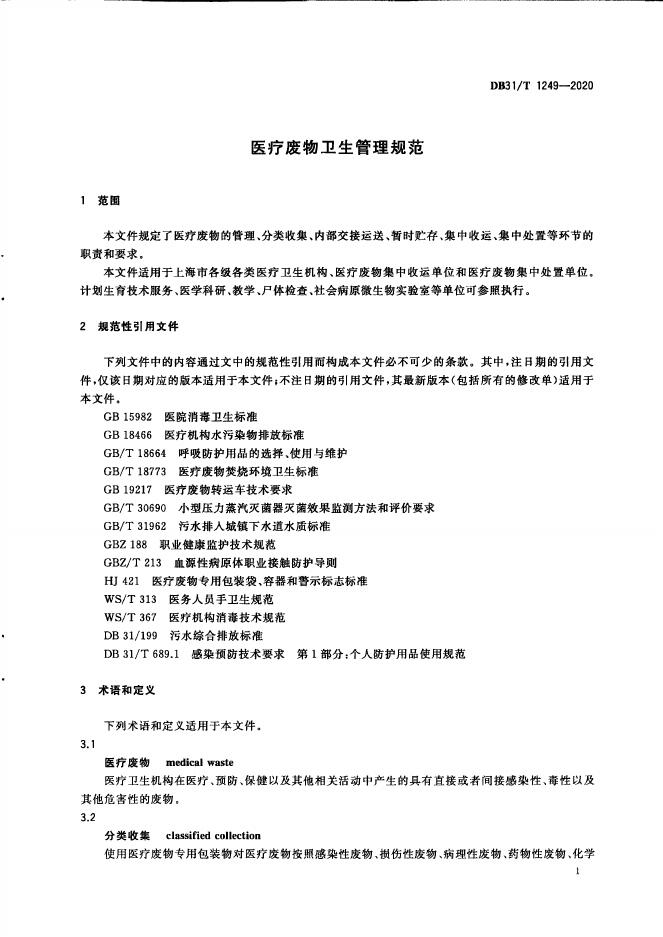 DB31/T 1249—2020

医疗废物卫生管理规范

1 范围

本文件规定了医疗废物的管理、分类收集、内部交接运送、暂时贮存、集中收运、集中处置等环节的职责和要求。

本文件适用于上海市各级各类医疗卫生机构、医疗废物集中收运单位和医疗废物集中处置单位。计划生育技术服务、医学科研、教学、尸体检查、社会病原微生物实验室等单位可参照执行。

2 规范性引用文件

下列文件中的内容通过文中的规范性引用而构成本文件必不可少的条款。其中，注日期的引用文件，仅该日期对应的版本适用于本文件；不注日期的引用文件，其最新版本（包括所有的修改单）适用于本文件。

GB 15982 医院消毒卫生标准
GB 18466 医疗机构水污染物排放标准
GB/T 18664 呼吸防护用品的选择、使用与维护
GB/T 18773 医疗废物焚烧环境卫生标准
GB 19217 医疗废物转运车技术要求
GB/T 30690 小型压力蒸汽灭菌器灭菌效果监测方法和评价要求
GB/T 31962 污水排入城镇下水道水质标准
GBZ 188 职业健康监护技术规范
GBZ/T 213 血源性病原体职业接触防护导则
HJ 421 医疗废物专用包装袋、容器和警示标志标准
WS/T 313 医务人员手卫生规范
WS/T 367 医疗机构消毒技术规范
DB 31/199 污水综合排放标准
DB 31/T 689.1 感染预防技术要求 第1部分：个人防护用品使用规范

3 术语和定义

下列术语和定义适用于本文件。

3.1
医疗废物 medical waste
医疗卫生机构在医疗、预防、保健以及其他相关活动中产生的具有直接或者间接感染性、毒性以及其他危害性的废物。

3.2
分类收集 classified collection
使用医疗废物专用包装物对医疗废物按照感染性废物、损伤性废物、病理性废物、药物性废物、化学

1